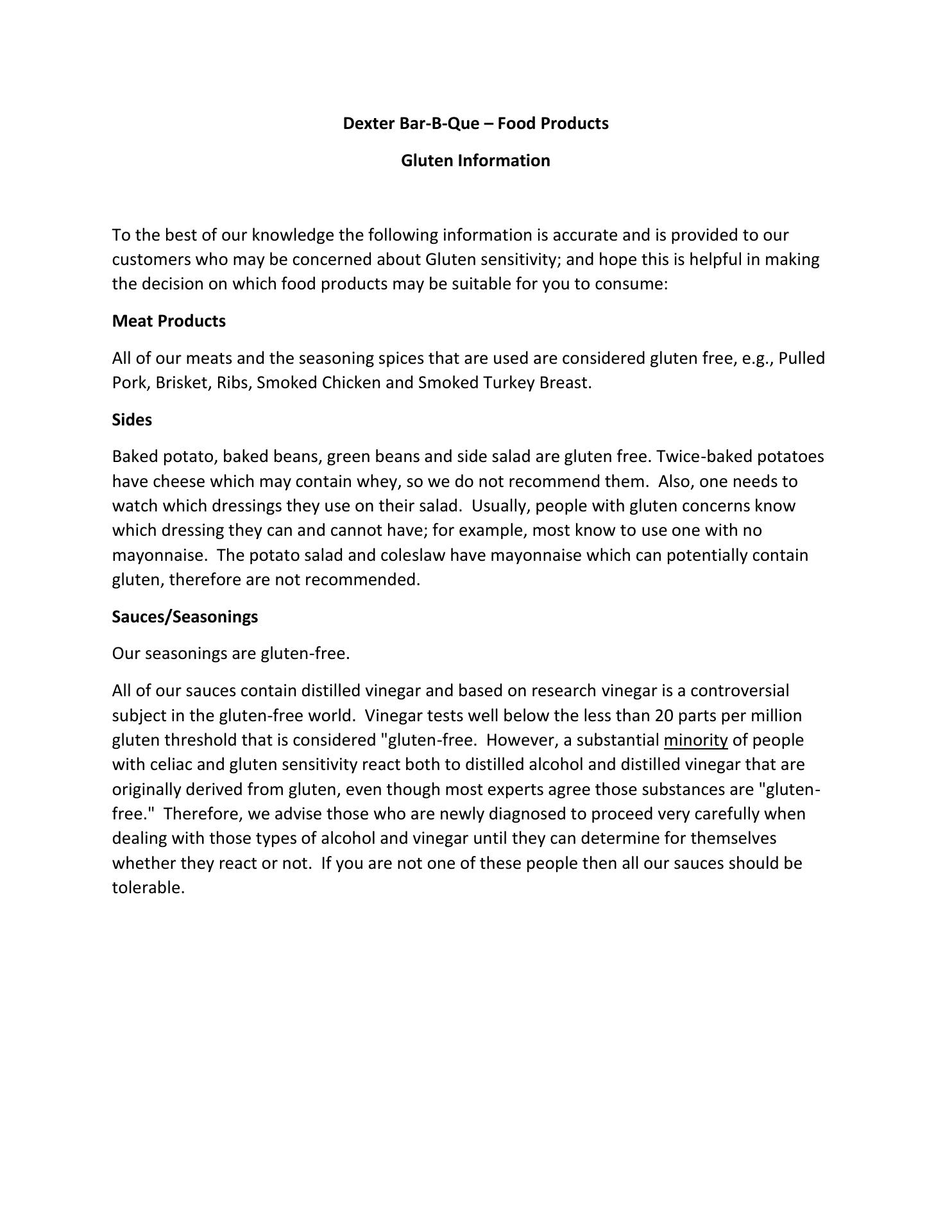 Dexter Bar-B-Que – Food Products

Gluten Information

To the best of our knowledge the following information is accurate and is provided to our customers who may be concerned about Gluten sensitivity; and hope this is helpful in making the decision on which food products may be suitable for you to consume:

Meat Products

All of our meats and the seasoning spices that are used are considered gluten free, e.g., Pulled Pork, Brisket, Ribs, Smoked Chicken and Smoked Turkey Breast.

Sides

Baked potato, baked beans, green beans and side salad are gluten free. Twice-baked potatoes have cheese which may contain whey, so we do not recommend them. Also, one needs to watch which dressings they use on their salad. Usually, people with gluten concerns know which dressing they can and cannot have; for example, most know to use one with no mayonnaise. The potato salad and coleslaw have mayonnaise which can potentially contain gluten, therefore are not recommended.

Sauces/Seasonings

Our seasonings are gluten-free.

All of our sauces contain distilled vinegar and based on research vinegar is a controversial subject in the gluten-free world. Vinegar tests well below the less than 20 parts per million gluten threshold that is considered "gluten-free. However, a substantial minority of people with celiac and gluten sensitivity react both to distilled alcohol and distilled vinegar that are originally derived from gluten, even though most experts agree those substances are "gluten-free." Therefore, we advise those who are newly diagnosed to proceed very carefully when dealing with those types of alcohol and vinegar until they can determine for themselves whether they react or not. If you are not one of these people then all our sauces should be tolerable.